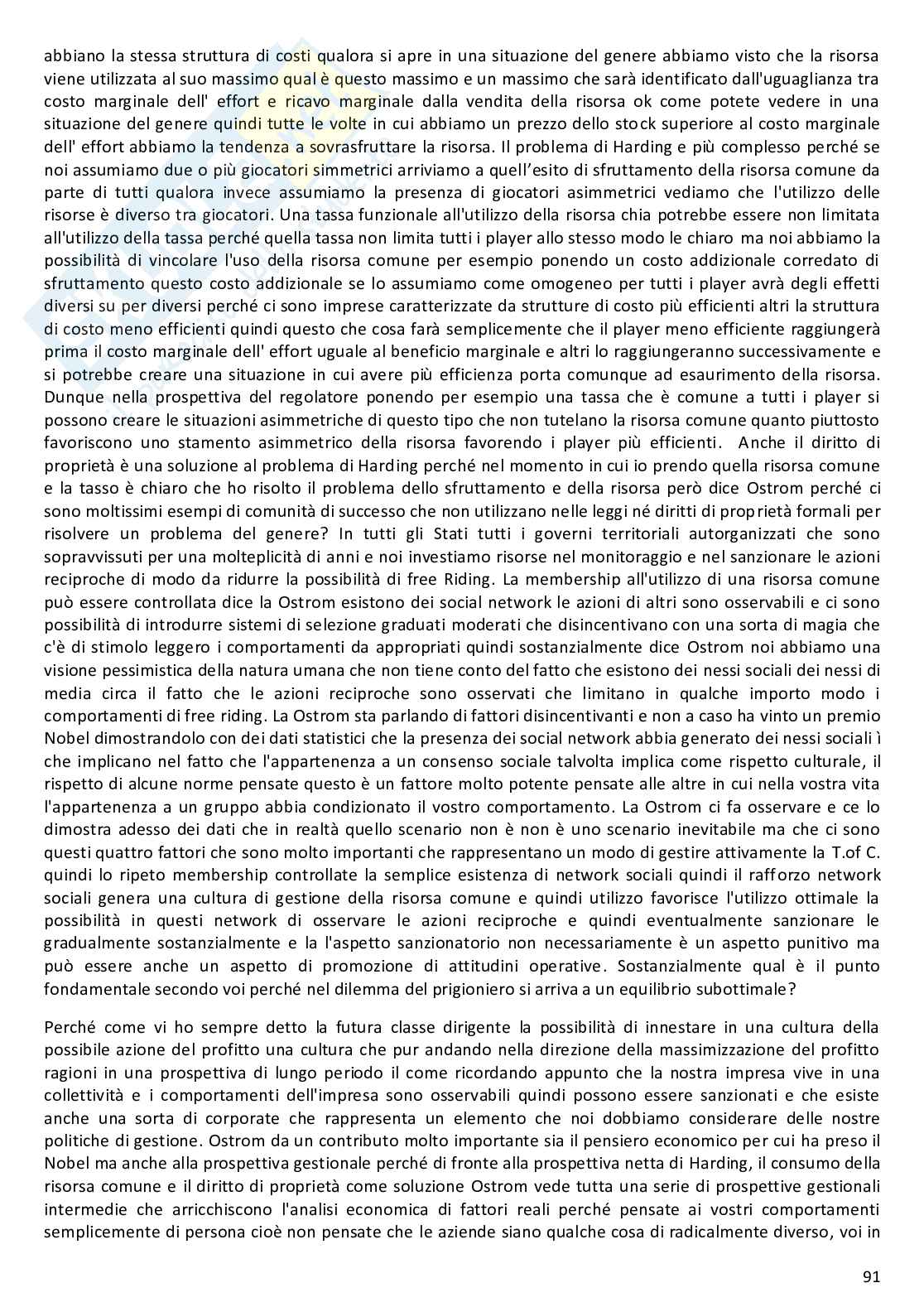 abbiano la stessa struttura di costi qualora si apre in una situazione del genere abbiamo visto che la risorsa viene utilizzata al suo massimo qual è questo massimo e un massimo che sarà identificato dall'uguaglianza tra costo marginale dell' effort e ricavo marginale dalla vendita della risorsa ok come potete vedere in una situazione del genere quindi tutte le volte in cui abbiamo un prezzo dello stock superiore al costo marginale dell' effort abbiamo la tendenza a sovrasfruttare la risorsa. Il problema di Harding e più complesso perché se noi assumiamo due o più giocatori simmetrici arriviamo a quell'esito di sfruttamento della risorsa comune da parte di tutti qualora invece assumiamo la presenza di giocatori asimmetrici vediamo che l'utilizzo delle risorse è diverso tra giocatori. Una tassa funzionale all'utilizzo della risorsa chia potrebbe essere non limitata all'utilizzo della tassa perché quella tassa non limita tutti i player allo stesso modo le chiaro ma noi abbiamo la possibilità di vincolare l'uso della risorsa comune per esempio ponendo un costo addizionale corredato di sfruttamento questo costo addizionale se lo assumiamo come omogeneo per tutti i player avrà degli effetti diversi su per diversi perché ci sono imprese caratterizzate da strutture di costo più efficienti altri la struttura di costo meno efficienti quindi questo che cosa farà semplicemente che il player meno efficiente raggiungerà prima il costo marginale dell' effort uguale al beneficio marginale e altri lo raggiungeranno successivamente e si potrebbe creare una situazione in cui avere più efficienza porta comunque ad esaurimento della risorsa. Dunque nella prospettiva del regolatore ponendo per esempio una tassa che è comune a tutti i player si possono creare le situazioni asimmetriche di questo tipo che non tutelano la risorsa comune quanto piuttosto favoriscono uno stamento asimmetrico della risorsa favorendo i player più efficienti. Anche il diritto di proprietà è una soluzione al problema di Harding perché nel momento in cui io prendo quella risorsa comune e la tasso è chiaro che ho risolto il problema dello sfruttamento e della risorsa però dice Ostrom perché ci sono moltissimi esempi di comunità di successo che non utilizzano nelle leggi né diritti di proprietà formali per risolvere un problema del genere? In tutti gli Stati tutti i governi territoriali autorganizzati che sono sopravvissuti per una molteplicità di anni e noi investiamo risorse nel monitoraggio e nel sanzionare le azioni reciproche di modo da ridurre la possibilità di free Riding. La membership all'utilizzo di una risorsa comune può essere controllata dice la Ostrom esistono dei social network le azioni di altri sono osservabili e ci sono possibilità di introdurre sistemi di selezione graduati moderati che disincentivano con una sorta di magia che c'è di stimolo leggero i comportamenti da appropriati quindi sostanzialmente dice Ostrom noi abbiamo una visione pessimistica della natura umana che non tiene conto del fatto che esistono dei nessi sociali dei nessi di media circa il fatto che le azioni reciproche sono osservati che limitano in qualche importo modo i comportamenti di free riding. La Ostrom sta parlando di fattori disincentivanti e non a caso ha vinto un premio Nobel dimostrandolo con dei dati statistici che la presenza dei social network abbia generato dei nessi sociali ì che implicano nel fatto che l'appartenenza a un consenso sociale talvolta implica come rispetto culturale, il rispetto di alcune norme pensate questo è un fattore molto potente pensate alle altre in cui nella vostra vita l'appartenenza a un gruppo abbia condizionato il vostro comportamento. La Ostrom ci fa osservare e ce lo dimostra adesso dei dati che in realtà quello scenario non è non è uno scenario inevitabile ma che ci sono questi quattro fattori che sono molto importanti che rappresentano un modo di gestire attivamente la T.of C. quindi lo ripeto membership controllate la semplice esistenza di network sociali quindi il rafforzo network sociali genera una cultura di gestione della risorsa comune e quindi utilizzo favorisce l'utilizzo ottimale la possibilità in questi network di osservare le azioni reciproche e quindi eventualmente sanzionare le gradualmente sostanzialmente e la l'aspetto sanzionatorio non necessariamente è un aspetto punitivo ma può essere anche un aspetto di promozione di attitudini operative. Sostanzialmente qual è il punto fondamentale secondo voi perché nel dilemma del prigioniero si arriva a un equilibrio subottimale?

Perché come vi ho sempre detto la futura classe dirigente la possibilità di innestare in una cultura della possibile azione del profitto una cultura che pur andando nella direzione della massimizzazione del profitto ragioni in una prospettiva di lungo periodo il come ricordando appunto che la nostra impresa vive in una collettività e i comportamenti dell'impresa sono osservabili quindi possono essere sanzionati e che esiste anche una sorta di corporate che rappresenta un elemento che noi dobbiamo considerare delle nostre politiche di gestione. Ostrom da un contributo molto importante sia il pensiero economico per cui ha preso il Nobel ma anche alla prospettiva gestionale perché di fronte alla prospettiva netta di Harding, il consumo della risorsa comune e il diritto di proprietà come soluzione Ostrom vede tutta una serie di prospettive gestionali intermedie che arricchiscono l'analisi economica di fattori reali perché pensate ai vostri comportamenti semplicemente di persona cioè non pensate che le aziende siano qualche cosa di radicalmente diverso, voi in

91